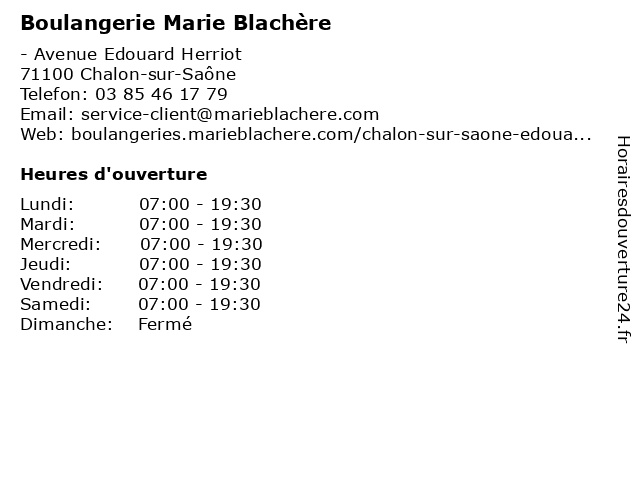 Boulangerie Marie Blachère

- Avenue Edouard Herriot
71100 Chalon-sur-Saône
Telefon: 03 85 46 17 79
Email: service-client@marieblachere.com
Web: boulangeries.marieblachere.com/chalon-sur-saone-edoua...

Heures d'ouverture

Lundi: 07:00 - 19:30
Mardi: 07:00 - 19:30
Mercredi: 07:00 - 19:30
Jeudi: 07:00 - 19:30
Vendredi: 07:00 - 19:30
Samedi: 07:00 - 19:30
Dimanche: Fermé

Horairesdouverture24.fr